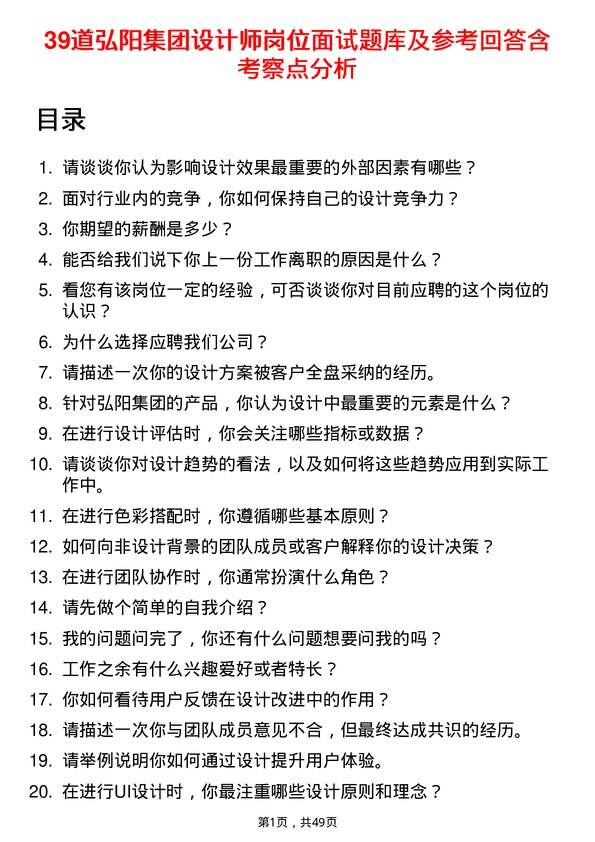 39道弘阳集团设计师岗位面试题库及参考回答含考察点分析

目录

1. 请谈谈你认为影响设计效果最重要的外部因素有哪些？
2. 面对行业内的竞争，你如何保持自己的设计竞争力？
3. 你期望的薪酬是多少？
4. 能否给我们说下你上一份工作离职的原因是什么？
5. 看您有该岗位一定的经验，可否谈谈你对目前应聘的这个岗位的认识？
6. 为什么选择应聘我们公司？
7. 请描述一次你的设计方案被客户全盘采纳的经历。
8. 针对弘阳集团的产品，你认为设计中最重要的元素是什么？
9. 在进行设计评估时，你会关注哪些指标或数据？
10. 请谈谈你对设计趋势的看法，以及如何将这些趋势应用到实际工作中。
11. 在进行色彩搭配时，你遵循哪些基本原则？
12. 如何向非设计背景的团队成员或客户解释你的设计决策？
13. 在进行团队协作时，你通常扮演什么角色？
14. 请先做个简单的自我介绍？
15. 我的问题问完了，你还有什么问题想要问我的吗？
16. 工作之余有什么兴趣爱好或者特长？
17. 你如何看待用户反馈在设计改进中的作用？
18. 请描述一次你与团队成员意见不合，但最终达成共识的经历。
19. 请举例说明你如何通过设计提升用户体验。
20. 在进行UI设计时，你最注重哪些设计原则和理念？

第1页，共49页